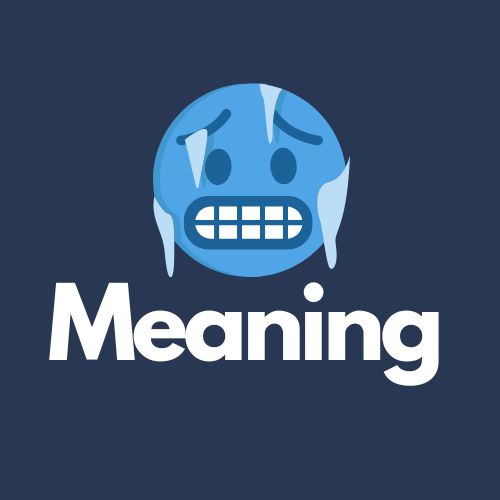 Meaning